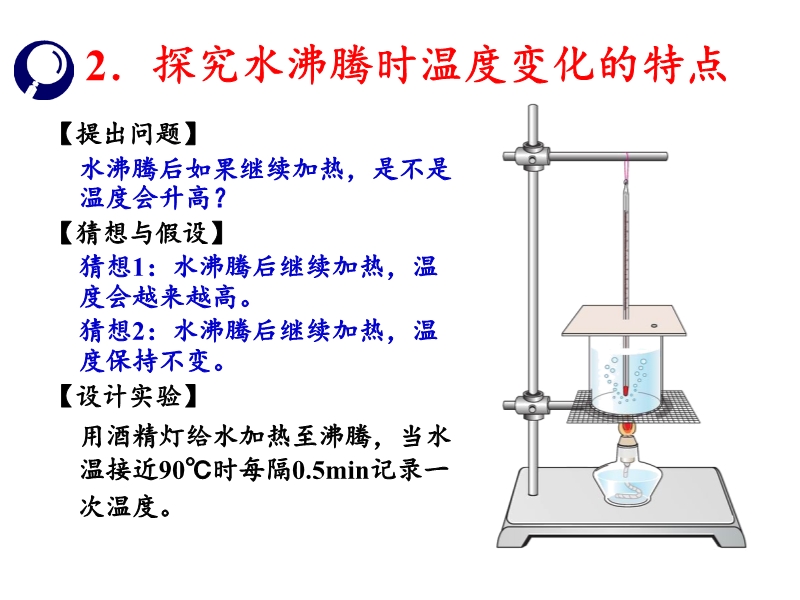 2．探究水沸腾时温度变化的特点

【提出问题】

水沸腾后如果继续加热，是不是温度会升高？

【猜想与假设】

猜想1：水沸腾后继续加热，温度会越来越高。

猜想2：水沸腾后继续加热，温度保持不变。

【设计实验】

用酒精灯给水加热至沸腾，当水温接近90℃时每隔0.5min记录一次温度。